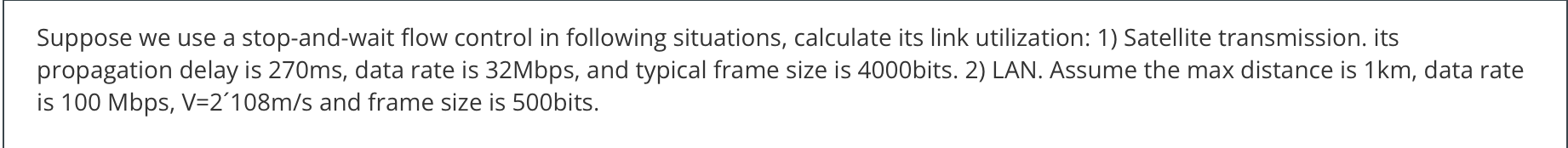 Suppose we use a stop-and-wait flow control in following situations, calculate its link utilization: 1) Satellite transmission. its propagation delay is 270ms, data rate is 32Mbps, and typical frame size is 4000bits. 2) LAN. Assume the max distance is 1km, data rate is 100 Mbps, V=2´108m/s and frame size is 500bits.